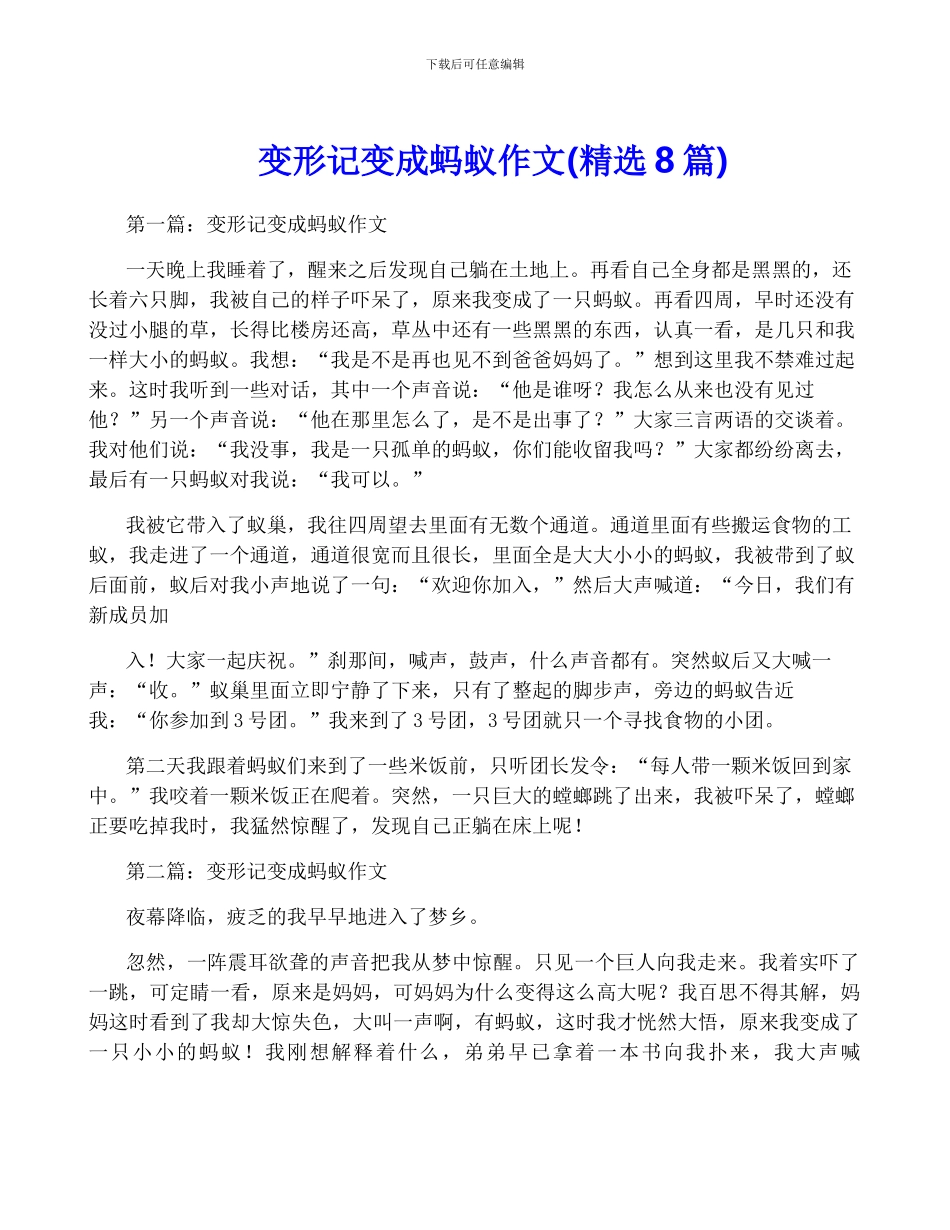 下载后可任意编辑

变形记变成蚂蚁作文(精选 8 篇)

第一篇：变形记变成蚂蚁作文

一天晚上我睡着了，醒来之后发现自己躺在土地上。再看自己全身都是黑黑的，还长着六只脚，我被自己的样子吓呆了，原来我变成了一只蚂蚁。再看四周，早时还没有没过小腿的草，长得比楼房还高，草丛中还有一些黑黑的东西，认真一看，是几只和我一样大小的蚂蚁。我想：“我是不是再也见不到爸爸妈妈了。”想到这里我不禁难过起来。这时我听到一些对话，其中一个声音说：“他是谁呀？我怎么从来也没有见过他？”另一个声音说：“他在那里怎么了，是不是出事了？”大家三言两语的交谈着。我对他们说：“我没事，我是一只孤单的蚂蚁，你们能收留我吗？”大家都纷纷离去，最后有一只蚂蚁对我说：“我可以。”

我被它带入了蚁巢，我往四周望去里面有无数个通道。通道里面有些搬运食物的工蚁，我走进了一个通道，通道很宽而且很长，里面全是大大小小的蚂蚁，我被带到了蚁后面前，蚁后对我小声地说了一句：“欢迎你加入，”然后大声喊道：“今日，我们有新成员加

入！大家一起庆祝。”刹那间，喊声，鼓声，什么声音都有。突然蚁后又大喊一声：“收。”蚁巢里面立即宁静了下来，只有了整起的脚步声，旁边的蚂蚁告近我：“你参加到 3 号团。”我来到了 3 号团，3 号团就只一个寻找食物的小团。

第二天我跟着蚂蚁们来到了一些米饭前，只听团长发令：“每人带一颗米饭回到家中。”我咬着一颗米饭正在爬着。突然，一只巨大的螳螂跳了出来，我被吓呆了，螳螂正要吃掉我时，我猛然惊醒了，发现自己正躺在床上呢！

第二篇：变形记变成蚂蚁作文

夜幕降临，疲乏的我早早地进入了梦乡。

忽然，一阵震耳欲聋的声音把我从梦中惊醒。只见一个巨人向我走来。我着实吓了一跳，可定睛一看，原来是妈妈，可妈妈为什么变得这么高大呢？我百思不得其解，妈妈这时看到了我却大惊失色，大叫一声啊，有蚂蚁，这时我才恍然大悟，原来我变成了一只小小的蚂蚁！我刚想解释着什么，弟弟早已拿着一本书向我扑来，我大声喊